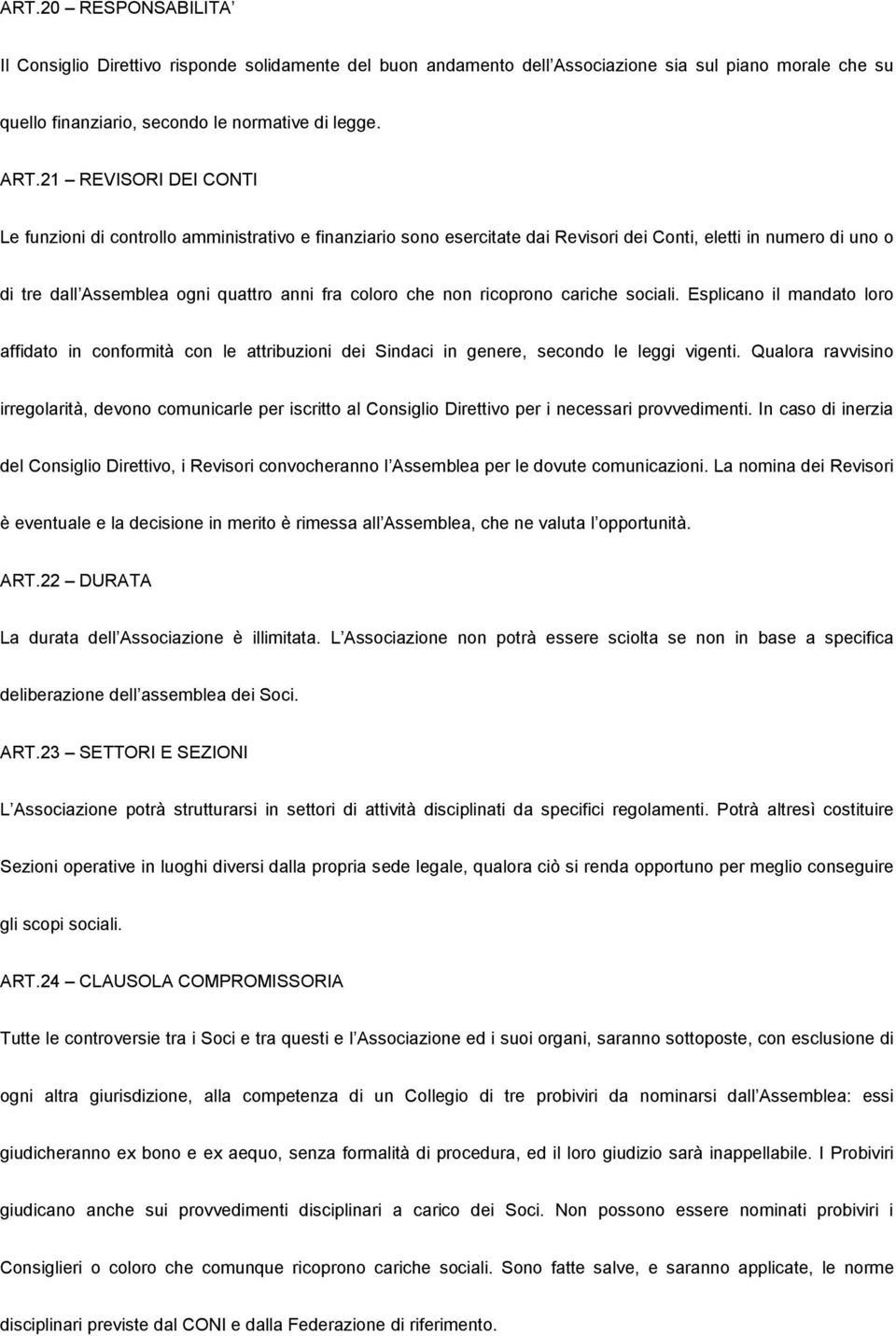 ART.20 – RESPONSABILITA'

Il Consiglio Direttivo risponde solidamente del buon andamento dell Associazione sia sul piano morale che su quello finanziario, secondo le normative di legge.

ART.21 – REVISORI DEI CONTI

Le funzioni di controllo amministrativo e finanziario sono esercitate dai Revisori dei Conti, eletti in numero di uno o di tre dall Assemblea ogni quattro anni fra coloro che non ricoprono cariche sociali. Esplicano il mandato loro affidato in conformità con le attribuzioni dei Sindaci in genere, secondo le leggi vigenti. Qualora ravvisino irregolarità, devono comunicarle per iscritto al Consiglio Direttivo per i necessari provvedimenti. In caso di inerzia del Consiglio Direttivo, i Revisori convocheranno l Assemblea per le dovute comunicazioni. La nomina dei Revisori è eventuale e la decisione in merito è rimessa all Assemblea, che ne valuta l opportunità.

ART.22 – DURATA

La durata dell Associazione è illimitata. L Associazione non potrà essere sciolta se non in base a specifica deliberazione dell assemblea dei Soci.

ART.23 – SETTORI E SEZIONI

L Associazione potrà strutturarsi in settori di attività disciplinati da specifici regolamenti. Potrà altresì costituire Sezioni operative in luoghi diversi dalla propria sede legale, qualora ciò si renda opportuno per meglio conseguire gli scopi sociali.

ART.24 – CLAUSOLA COMPROMISSORIA

Tutte le controversie tra i Soci e tra questi e l Associazione ed i suoi organi, saranno sottoposte, con esclusione di ogni altra giurisdizione, alla competenza di un Collegio di tre probiviri da nominarsi dall Assemblea: essi giudicheranno ex bono e ex aequo, senza formalità di procedura, ed il loro giudizio sarà inappellabile. I Probiviri giudicano anche sui provvedimenti disciplinari a carico dei Soci. Non possono essere nominati probiviri i Consiglieri o coloro che comunque ricoprono cariche sociali. Sono fatte salve, e saranno applicate, le norme disciplinari previste dal CONI e dalla Federazione di riferimento.